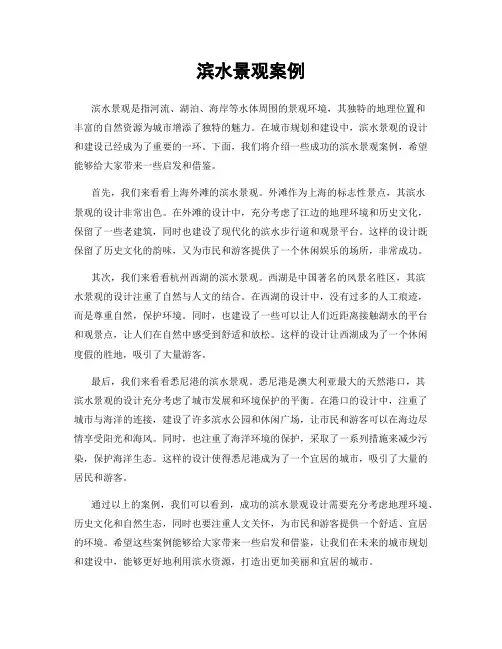 滨水景观案例

滨水景观是指河流、湖泊、海岸等水体周围的景观环境，其独特的地理位置和丰富的自然资源为城市增添了独特的魅力。在城市规划和建设中，滨水景观的设计和建设已经成为了重要的一环。下面，我们将介绍一些成功的滨水景观案例，希望能够给大家带来一些启发和借鉴。

首先，我们来看看上海外滩的滨水景观。外滩作为上海的标志性景点，其滨水景观的设计非常出色。在外滩的设计中，充分考虑了江边的地理环境和历史文化，保留了一些老建筑，同时也建设了现代化的滨水步行道和观景平台。这样的设计既保留了历史文化的韵味，又为市民和游客提供了一个休闲娱乐的场所，非常成功。

其次，我们来看看杭州西湖的滨水景观。西湖是中国著名的风景名胜区，其滨水景观的设计注重了自然与人文的结合。在西湖的设计中，没有过多的人工痕迹，而是尊重自然，保护环境。同时，也建设了一些可以让人们近距离接触湖水的平台和观景点，让人们在自然中感受到舒适和放松。这样的设计让西湖成为了一个休闲度假的胜地，吸引了大量游客。

最后，我们来看看悉尼港的滨水景观。悉尼港是澳大利亚最大的天然港口，其滨水景观的设计充分考虑了城市发展和环境保护的平衡。在港口的设计中，注重了城市与海洋的连接，建设了许多滨水公园和休闲广场，让市民和游客可以在海边尽情享受阳光和海风。同时，也注重了海洋环境的保护，采取了一系列措施来减少污染，保护海洋生态。这样的设计使得悉尼港成为了一个宜居的城市，吸引了大量的居民和游客。

通过以上的案例，我们可以看到，成功的滨水景观设计需要充分考虑地理环境、历史文化和自然生态，同时也要注重人文关怀，为市民和游客提供一个舒适、宜居的环境。希望这些案例能够给大家带来一些启发和借鉴，让我们在未来的城市规划和建设中，能够更好地利用滨水资源，打造出更加美丽和宜居的城市。